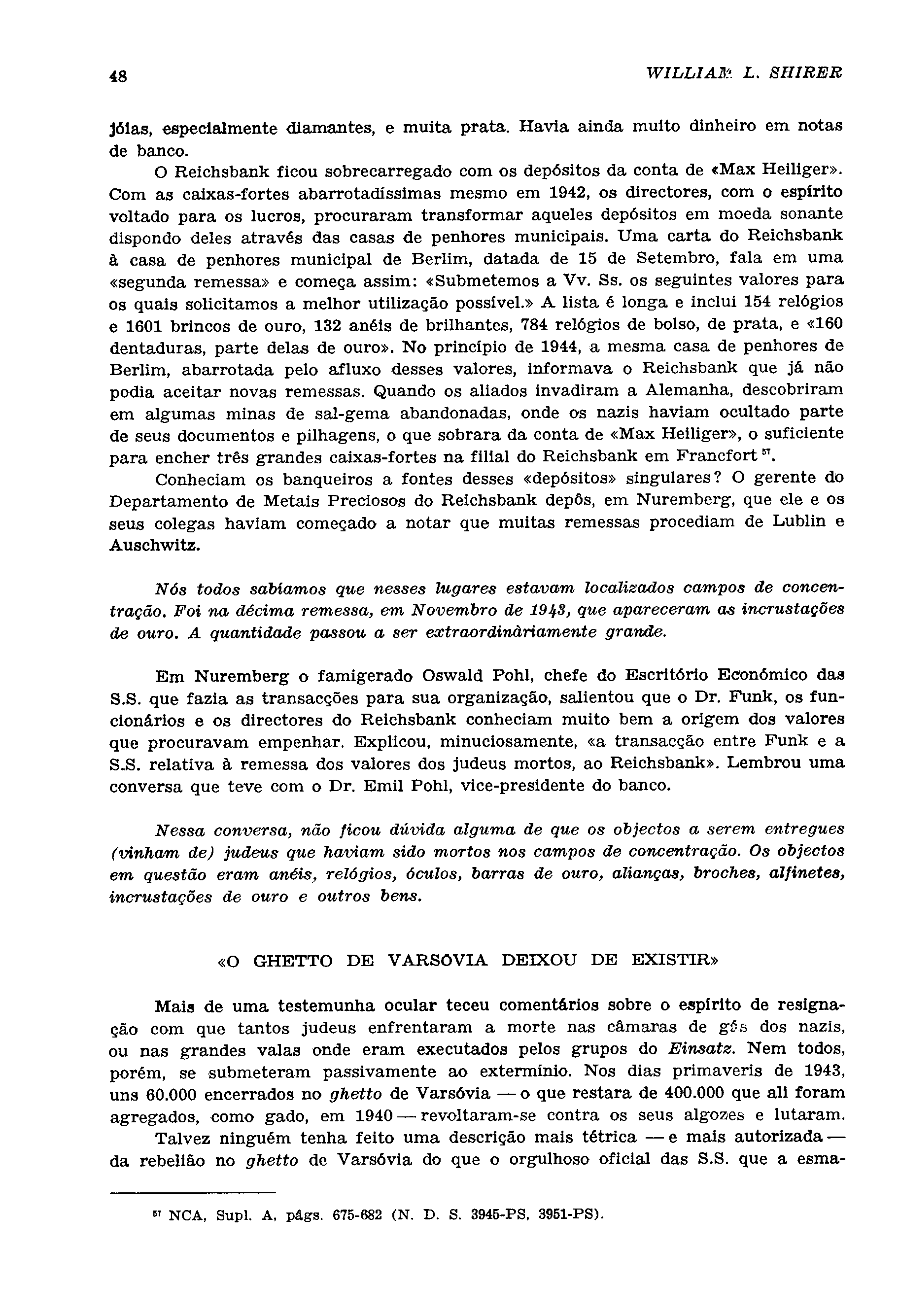 48 WILLIAM L. SHIRER

jóias, especialmente diamantes, e muita prata. Havia ainda muito dinheiro em notas de banco.

O Reichsbank ficou sobrecarregado com os depósitos da conta de «Max Heiliger». Com as caixas-fortes abarrotadíssimas mesmo em 1942, os directores, com o espírito voltado para os lucros, procuraram transformar aqueles depósitos em moeda sonante dispondo deles através das casas de penhores municipais. Uma carta do Reichsbank à casa de penhores municipal de Berlim, datada de 15 de Setembro, fala em uma «segunda remessa» e começa assim: «Submetemos a Vv. Ss. os seguintes valores para os quais solicitamos a melhor utilização possível.» A lista é longa e inclui 154 relógios e 1601 brincos de ouro, 132 anéis de brilhantes, 784 relógios de bolso, de prata, e «160 dentaduras, parte delas de ouro». No princípio de 1944, a mesma casa de penhores de Berlim, abarrotada pelo afluxo desses valores, informava o Reichsbank que já não podia aceitar novas remessas. Quando os aliados invadiram a Alemanha, descobriram em algumas minas de sal-gema abandonadas, onde os nazis haviam ocultado parte de seus documentos e pilhagens, o que sobrara da conta de «Max Heiliger», o suficiente para encher três grandes caixas-fortes na filial do Reichsbank em Francfort $^{57}$.

Conheciam os banqueiros a fontes desses «depósitos» singulares? O gerente do Departamento de Metais Preciosos do Reichsbank depôs, em Nuremberg, que ele e os seus colegas haviam começado a notar que muitas remessas procediam de Lublin e Auschwitz.

Nós todos sabíamos que nesses lugares estavam localizados campos de concentração. Foi na décima remessa, em Novembro de 1943, que apareceram as incrustações de ouro. A quantidade passou a ser extraordinàriamente grande.

Em Nuremberg o famigerado Oswald Pohl, chefe do Escritório Económico das S.S. que fazia as transacções para sua organização, salientou que o Dr. Funk, os funcionários e os directores do Reichsbank conheciam muito bem a origem dos valores que procuravam empenhar. Explicou, minuciosamente, «a transacção entre Funk e a S.S. relativa à remessa dos valores dos judeus mortos, ao Reichsbank». Lembrou uma conversa que teve com o Dr. Emil Pohl, vice-presidente do banco.

Nessa conversa, não ficou dúvida alguma de que os objectos a serem entregues (vinham de) judeus que haviam sido mortos nos campos de concentração. Os objectos em questão eram anéis, relógios, óculos, barras de ouro, alianças, broches, alfinetes, incrustações de ouro e outros bens.

«O GHETTO DE VARSÓVIA DEIXOU DE EXISTIR»

Mais de uma testemunha ocular teceu comentários sobre o espírito de resignação com que tantos judeus enfrentaram a morte nas câmaras de gás dos nazis, ou nas grandes valas onde eram executados pelos grupos do Einsatz. Nem todos, porém, se submeteram passivamente ao extermínio. Nos dias primaveris de 1943, uns 60.000 encerrados no ghetto de Varsóvia — o que restara de 400.000 que ali foram agregados, como gado, em 1940 — revoltaram-se contra os seus algozes e lutaram.

Talvez ninguém tenha feito uma descrição mais tétrica — e mais autorizada — da rebelião no ghetto de Varsóvia do que o orgulhoso oficial das S.S. que a esma-

$^{57}$ NCA, Supl. A, págs. 675-682 (N. D. S. 3945-PS, 3951-PS).